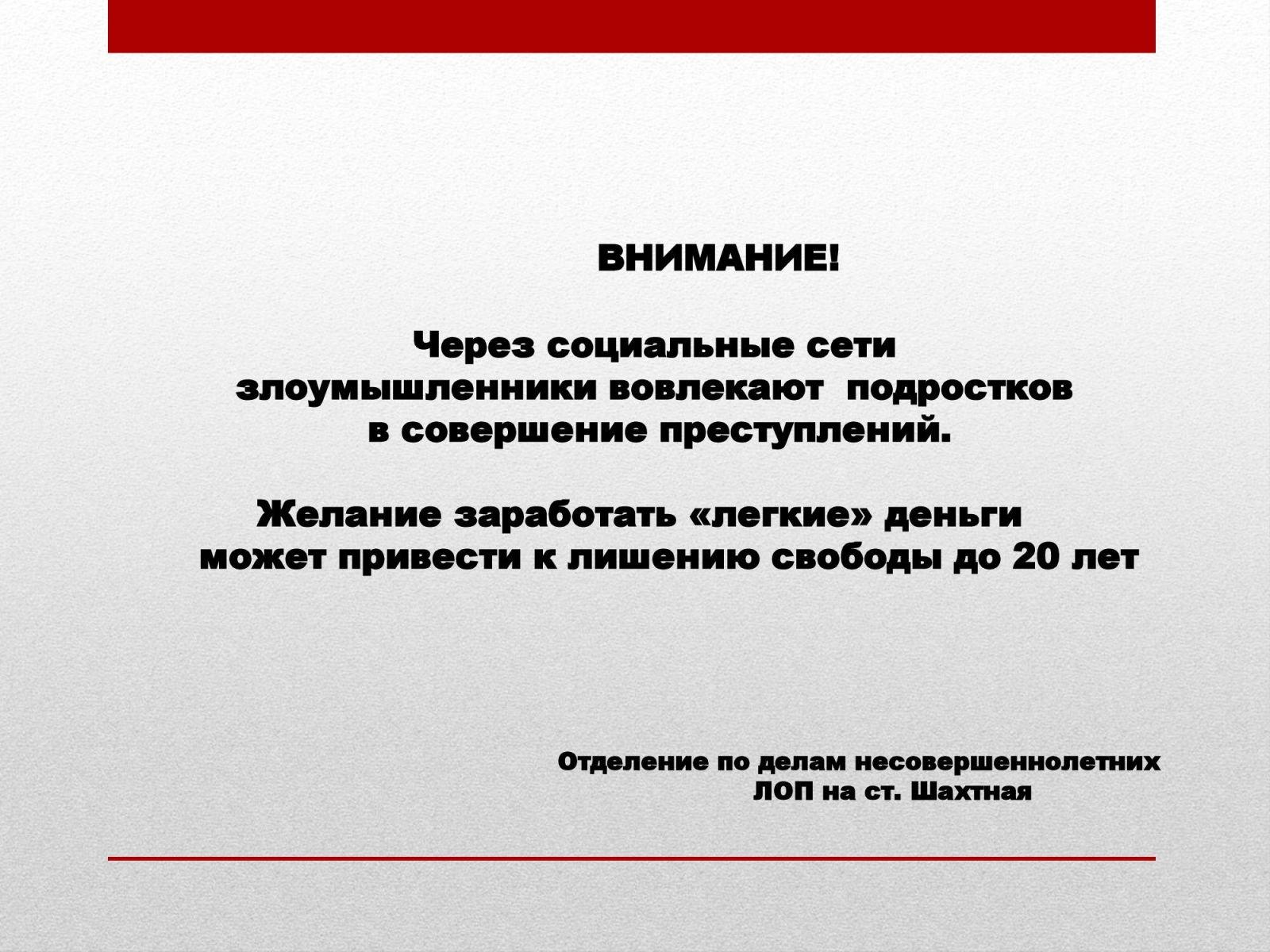 ВНИМАНИЕ!

Через социальные сети злоумышленники вовлекают подростков в совершение преступлений.

Желание заработать «легкие» деньги может привести к лишению свободы до 20 лет

Отделение по делам несовершеннолетних ЛОП на ст. Шахтная